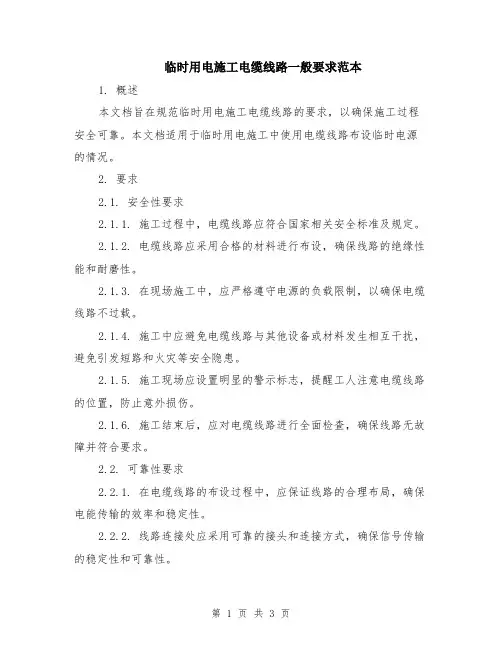 临时用电施工电缆线路一般要求范本

1. 概述

本文档旨在规范临时用电施工电缆线路的要求，以确保施工过程安全可靠。本文档适用于临时用电施工中使用电缆线路布设临时电源的情况。

2. 要求

2.1. 安全性要求

2.1.1. 施工过程中，电缆线路应符合国家相关安全标准及规定。

2.1.2. 电缆线路应采用合格的材料进行布设，确保线路的绝缘性能和耐磨性。

2.1.3. 在现场施工中，应严格遵守电源的负载限制，以确保电缆线路不过载。

2.1.4. 施工中应避免电缆线路与其他设备或材料发生相互干扰，避免引发短路和火灾等安全隐患。

2.1.5. 施工现场应设置明显的警示标志，提醒工人注意电缆线路的位置，防止意外损伤。

2.1.6. 施工结束后，应对电缆线路进行全面检查，确保线路无故障并符合要求。

2.2. 可靠性要求

2.2.1. 在电缆线路的布设过程中，应保证线路的合理布局，确保电能传输的效率和稳定性。

2.2.2. 线路连接处应采用可靠的接头和连接方式，确保信号传输的稳定性和可靠性。

第 1 页 共 3 页